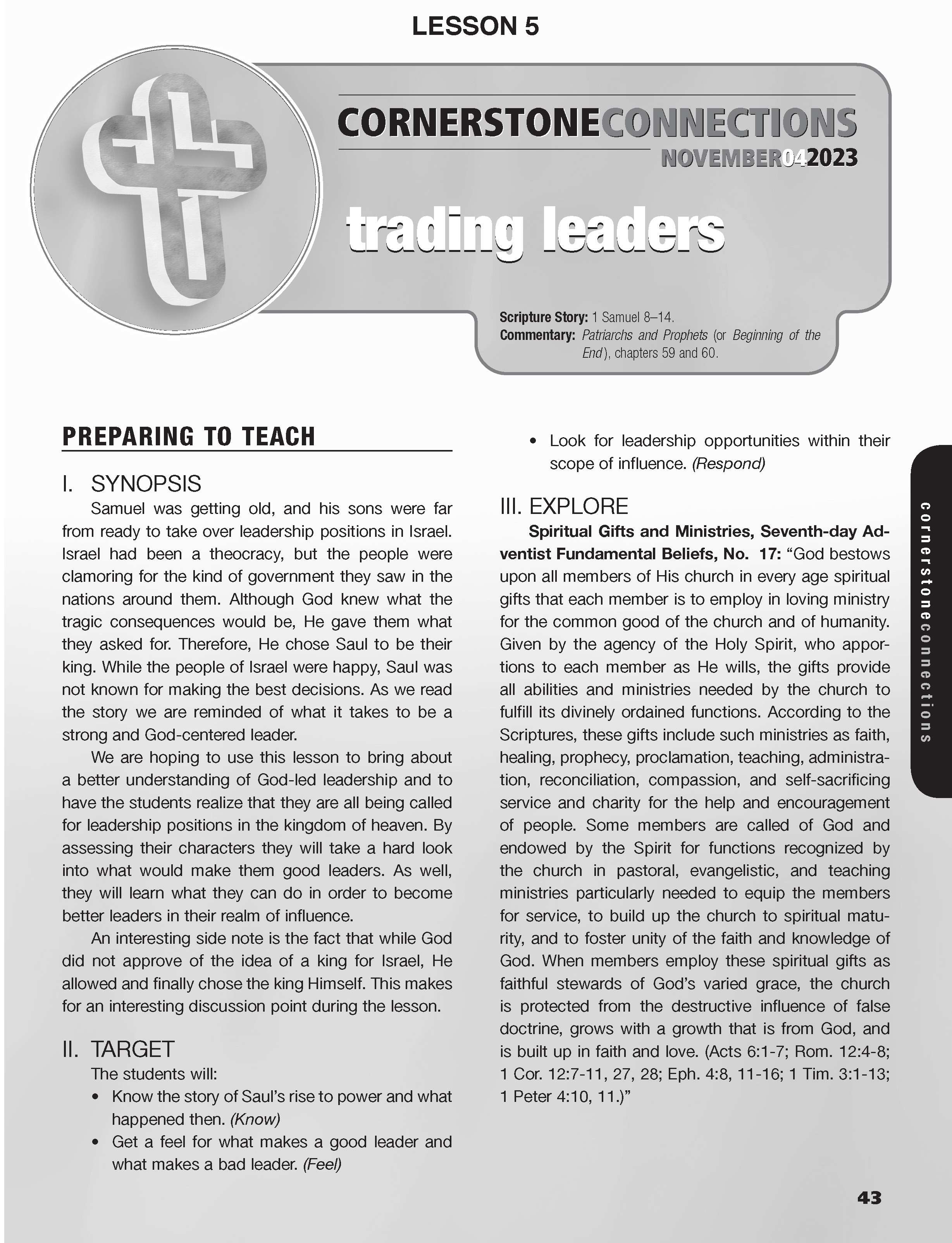 LESSON 5

CORNERSTONECONNECTIONS

NOVEMBER042023

trading leaders

Scripture Story: 1 Samuel 8–14.
Commentary: Patriarchs and Prophets (or Beginning of the End), chapters 59 and 60.

PREPARING TO TEACH

I. SYNOPSIS

Samuel was getting old, and his sons were far from ready to take over leadership positions in Israel. Israel had been a theocracy, but the people were clamoring for the kind of government they saw in the nations around them. Although God knew what the tragic consequences would be, He gave them what they asked for. Therefore, He chose Saul to be their king. While the people of Israel were happy, Saul was not known for making the best decisions. As we read the story we are reminded of what it takes to be a strong and God-centered leader.

We are hoping to use this lesson to bring about a better understanding of God-led leadership and to have the students realize that they are all being called for leadership positions in the kingdom of heaven. By assessing their characters they will take a hard look into what would make them good leaders. As well, they will learn what they can do in order to become better leaders in their realm of influence.

An interesting side note is the fact that while God did not approve of the idea of a king for Israel, He allowed and finally chose the king Himself. This makes for an interesting discussion point during the lesson.

II. TARGET

The students will:

• Know the story of Saul's rise to power and what happened then. (Know)

• Get a feel for what makes a good leader and what makes a bad leader. (Feel)

• Look for leadership opportunities within their scope of influence. (Respond)

III. EXPLORE

Spiritual Gifts and Ministries, Seventh-day Adventist Fundamental Beliefs, No. 17: "God bestows upon all members of His church in every age spiritual gifts that each member is to employ in loving ministry for the common good of the church and of humanity. Given by the agency of the Holy Spirit, who apportions to each member as He wills, the gifts provide all abilities and ministries needed by the church to fulfill its divinely ordained functions. According to the Scriptures, these gifts include such ministries as faith, healing, prophecy, proclamation, teaching, administration, reconciliation, compassion, and self-sacrificing service and charity for the help and encouragement of people. Some members are called of God and endowed by the Spirit for functions recognized by the church in pastoral, evangelistic, and teaching ministries particularly needed to equip the members for service, to build up the church to spiritual maturity, and to foster unity of the faith and knowledge of God. When members employ these spiritual gifts as faithful stewards of God's varied grace, the church is protected from the destructive influence of false doctrine, grows with a growth that is from God, and is built up in faith and love. (Acts 6:1-7; Rom. 12:4-8; 1 Cor. 12:7-11, 27, 28; Eph. 4:8, 11-16; 1 Tim. 3:1-13; 1 Peter 4:10, 11.)"

cornerstoneconnections

43